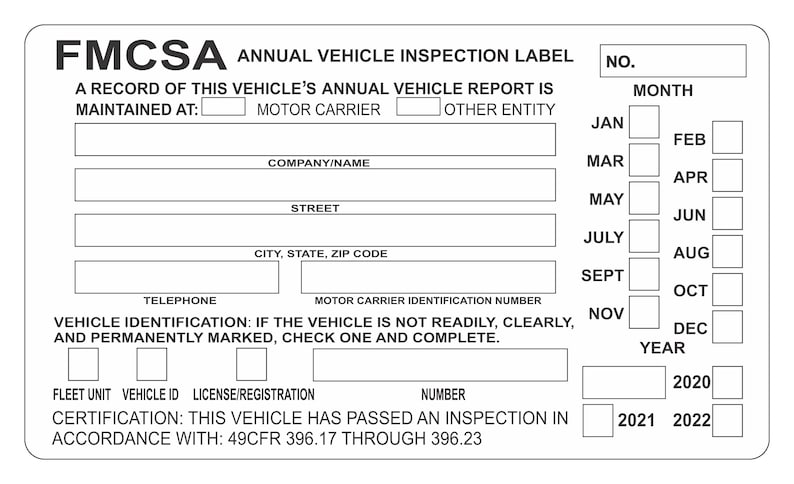 FMCSA ANNUAL VEHICLE INSPECTION LABEL

NO.

A RECORD OF THIS VEHICLE'S ANNUAL VEHICLE REPORT IS MAINTAINED AT: MOTOR CARRIER OTHER ENTITY

COMPANY/NAME

STREET

CITY, STATE, ZIP CODE

TELEPHONE

MOTOR CARRIER IDENTIFICATION NUMBER

VEHICLE IDENTIFICATION: IF THE VEHICLE IS NOT READILY, CLEARLY, AND PERMANENTLY MARKED, CHECK ONE AND COMPLETE.

FLEET UNIT VEHICLE ID LICENSE/REGISTRATION NUMBER

CERTIFICATION: THIS VEHICLE HAS PASSED AN INSPECTION IN ACCORDANCE WITH: 49CFR 396.17 THROUGH 396.23

MONTH

JAN
FEB
MAR
APR
MAY
JUN
JULY
AUG
SEPT
OCT
NOV
DEC

YEAR

2020
2021
2022